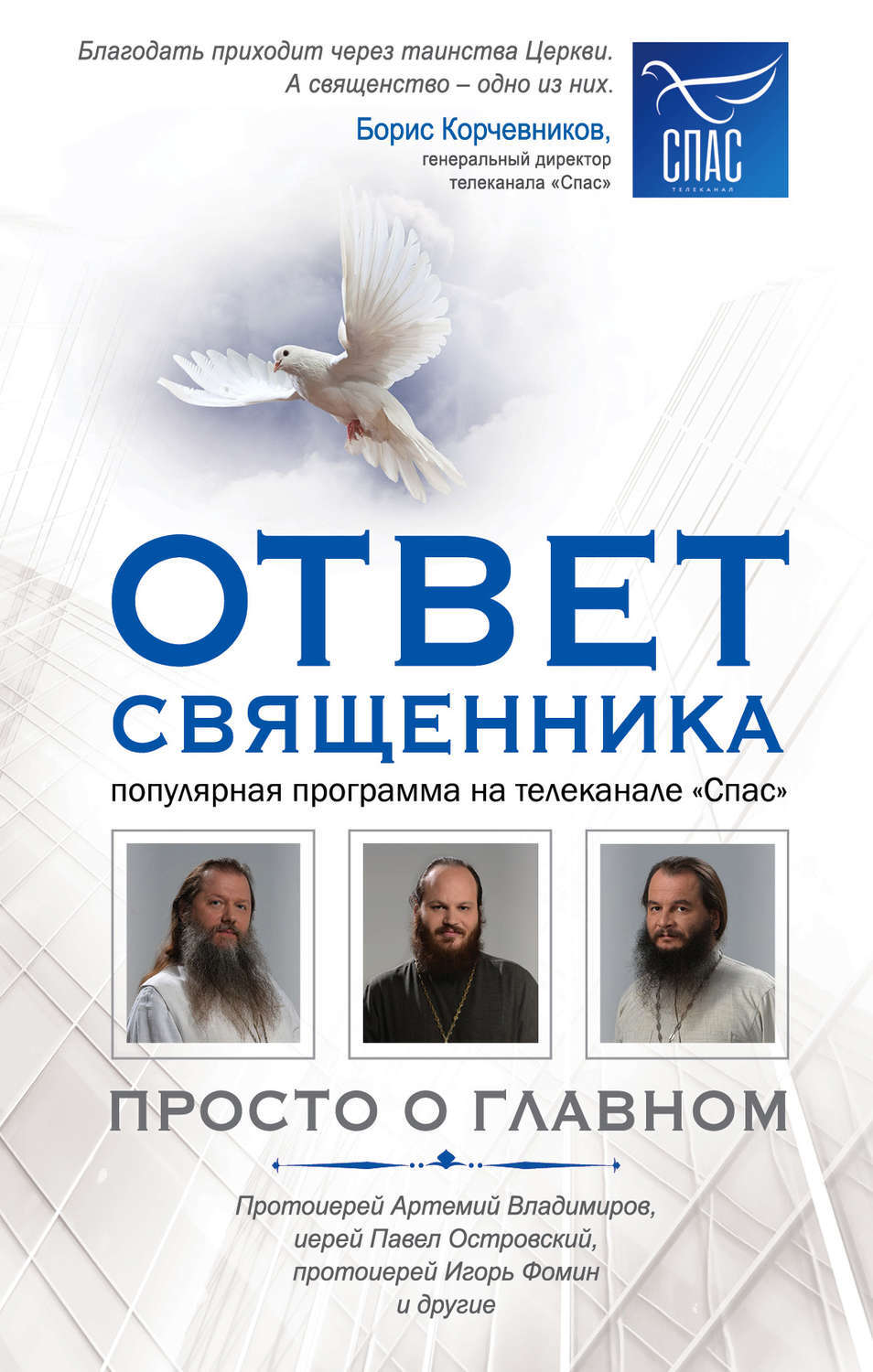 Благодать приходит через таинства Церкви. А священство – одно из них.

Борис Корчевников, генеральный директор телеканала «Спас»

СПАС
ТЕЛЕКАНАЛ

ОТВЕТ СВЯЩЕННИКА

популярная программа на телеканале «Спас»

ПРОСТО О ГЛАВНОМ

Протоиерей Артемий Владимиров, иерей Павел Островский, протоиерей Игорь Фомин и другие